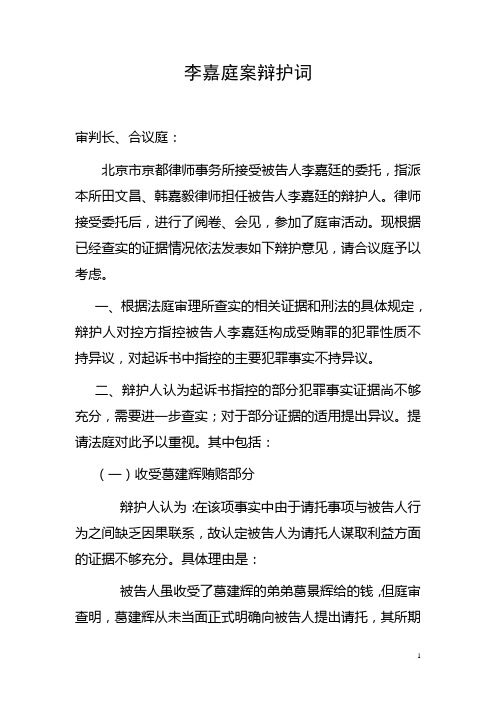 李嘉庭案辩护词

审判长、合议庭：

北京市京都律师事务所接受被告人李嘉廷的委托，指派本所田文昌、韩嘉毅律师担任被告人李嘉廷的辩护人。律师接受委托后，进行了阅卷、会见，参加了庭审活动。现根据已经查实的证据情况依法发表如下辩护意见，请合议庭予以考虑。

一、根据法庭审理所查实的相关证据和刑法的具体规定，辩护人对控方指控被告人李嘉廷构成受贿罪的犯罪性质不持异议，对起诉书中指控的主要犯罪事实不持异议。

二、辩护人认为起诉书指控的部分犯罪事实证据尚不够充分，需要进一步查实；对于部分证据的适用提出异议。提请法庭对此予以重视。其中包括：

（一）收受葛建辉贿赂部分

辩护人认为：在该项事实中由于请托事项与被告人行为之间缺乏因果联系，故认定被告人为请托人谋取利益方面的证据不够充分。具体理由是：

被告人虽收受了葛建辉的弟弟葛景辉给的钱，但庭审查明，葛建辉从未当面正式明确向被告人提出请托，其所期

1